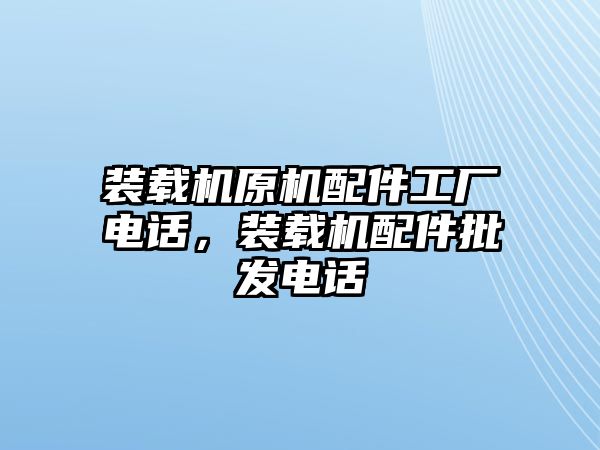 装载机原机配件工厂电话，装载机配件批发电话